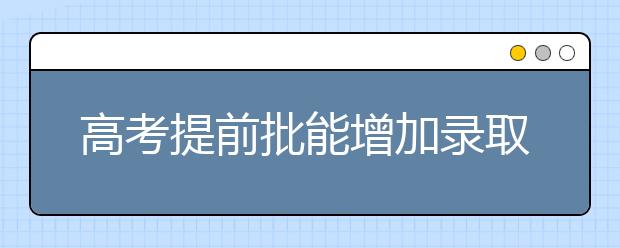 高考提前批能增加录取